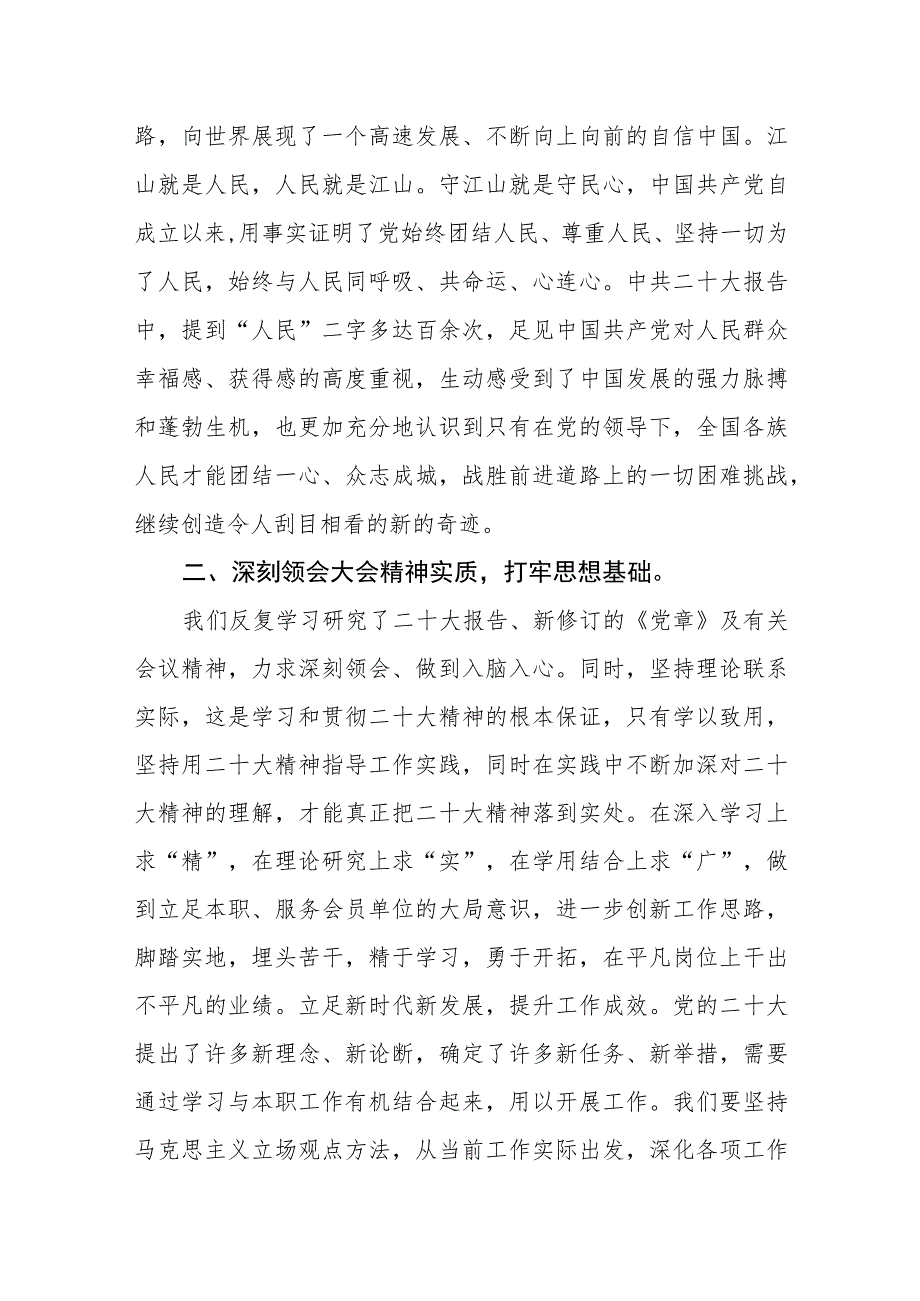 路，向世界展现了一个高速发展、不断向上向前的自信中国。江山就是人民，人民就是江山。守江山就是守民心，中国共产党自成立以来,用事实证明了党始终团结人民、尊重人民、坚持一切为了人民，始终与人民同呼吸、共命运、心连心。中共二十大报告中，提到“人民”二字多达百余次，足见中国共产党对人民群众幸福感、获得感的高度重视，生动感受到了中国发展的强力脉搏和蓬勃生机，也更加充分地认识到只有在党的领导下，全国各族人民才能团结一心、众志成城，战胜前进道路上的一切困难挑战，继续创造令人刮目相看的新的奇迹。

二、深刻领会大会精神实质，打牢思想基础。

我们反复学习研究了二十大报告、新修订的《党章》及有关会议精神，力求深刻领会、做到入脑入心。同时，坚持理论联系实际，这是学习和贯彻二十大精神的根本保证，只有学以致用，坚持用二十大精神指导工作实践，同时在实践中不断加深对二十大精神的理解，才能真正把二十大精神落到实处。在深入学习上求“精”，在理论研究上求“实”，在学用结合上求“广”，做到立足本职、服务会员单位的大局意识，进一步创新工作思路，脚踏实地，埋头苦干，精于学习，勇于开拓，在平凡岗位上干出不平凡的业绩。立足新时代新发展，提升工作成效。党的二十大提出了许多新理念、新论断，确定了许多新任务、新举措，需要通过学习与本职工作有机结合起来，用以开展工作。我们要坚持马克思主义立场观点方法，从当前工作实际出发，深化各项工作